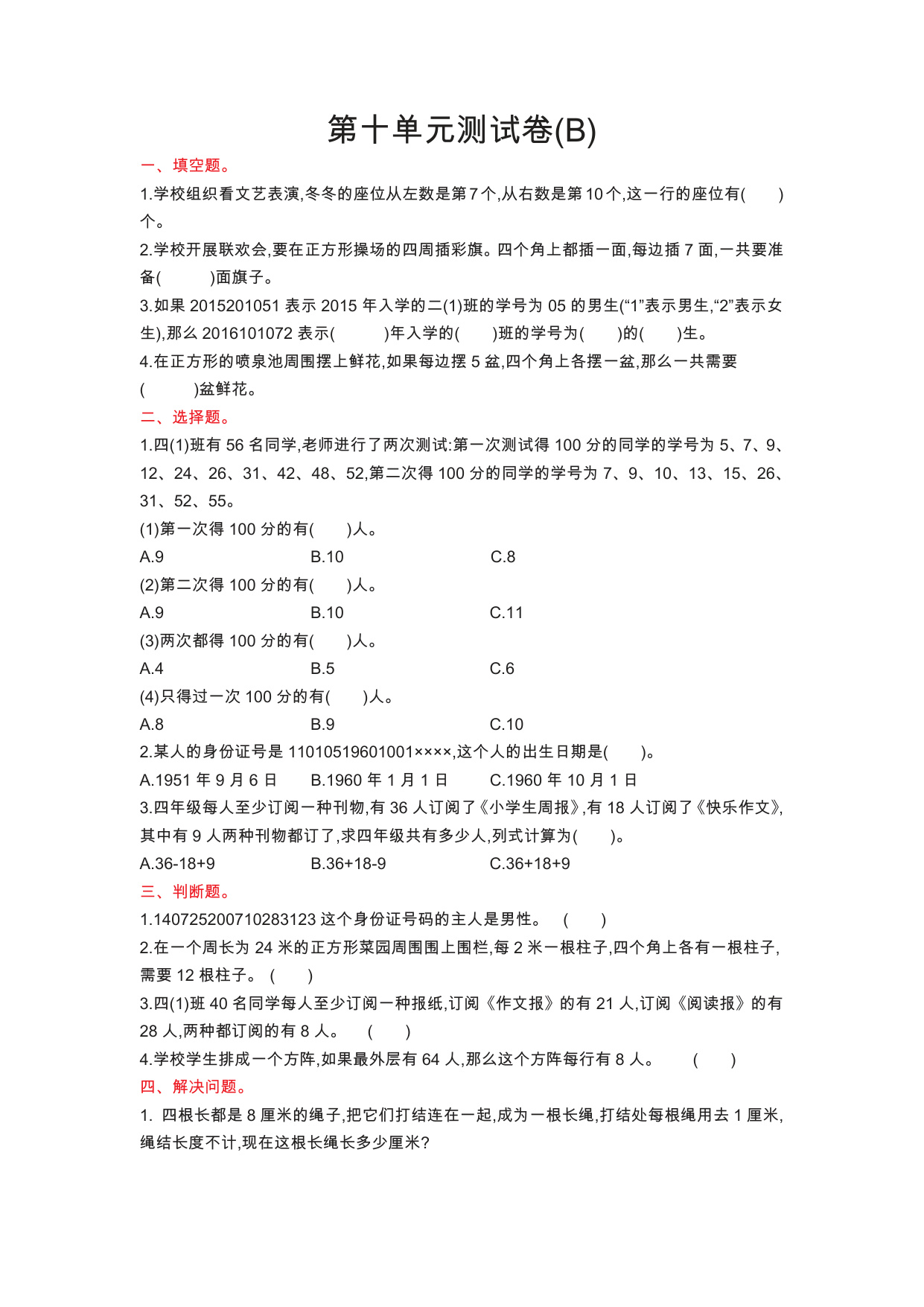 第十单元测试卷(B)

一、填空题。

1.学校组织看文艺表演,冬冬的座位从左数是第7个,从右数是第10个,这一行的座位有(　　)个。

2.学校开展联欢会,要在正方形操场的四周插彩旗。四个角上都插一面,每边插 7 面,一共要准备(　　　)面旗子。

3.如果 2015201051 表示 2015 年入学的二(1)班的学号为 05 的男生(“1”表示男生,“2”表示女生),那么 2016101072 表示(　　　)年入学的(　　)班的学号为(　　)的(　　)生。

4.在正方形的喷泉池周围摆上鲜花,如果每边摆 5 盆,四个角上各摆一盆,那么一共需要(　　　)盆鲜花。

二、选择题。

1.四(1)班有 56 名同学,老师进行了两次测试:第一次测试得 100 分的同学的学号为 5、7、9、12、24、26、31、42、48、52,第二次得 100 分的同学的学号为 7、9、10、13、15、26、31、52、55。

(1)第一次得 100 分的有(　　)人。

A.9　　B.10　　C.8

(2)第二次得 100 分的有(　　)人。

A.9　　B.10　　C.11

(3)两次都得 100 分的有(　　)人。

A.4　　B.5　　C.6

(4)只得过一次 100 分的有(　　)人。

A.8　　B.9　　C.10

2.某人的身份证号是 11010519601001××××,这个人的出生日期是(　　)。

A.1951 年 9 月 6 日　　B.1960 年 1 月 1 日　　C.1960 年 10 月 1 日

3.四年级每人至少订阅一种刊物,有 36 人订阅了《小学生周报》,有 18 人订阅了《快乐作文》,其中有 9 人两种刊物都订了,求四年级共有多少人,列式计算为(　　)。

A.36-18+9　　B.36+18-9　　C.36+18+9

三、判断题。

1.140725200710283123 这个身份证号码的主人是男性。　(　　)

2.在一个周长为 24 米的正方形菜园周围围上围栏,每 2 米一根柱子,四个角上各有一根柱子,需要 12 根柱子。(　　)

3.四(1)班 40 名同学每人至少订阅一种报纸,订阅《作文报》的有 21 人,订阅《阅读报》的有 28 人,两种都订阅的有 8 人。　(　　)

4.学校学生排成一个方阵,如果最外层有 64 人,那么这个方阵每行有 8 人。　(　　)

四、解决问题。

1. 四根长都是 8 厘米的绳子,把它们打结连在一起,成为一根长绳,打结处每根绳用去 1 厘米,绳结长度不计,现在这根长绳长多少厘米?